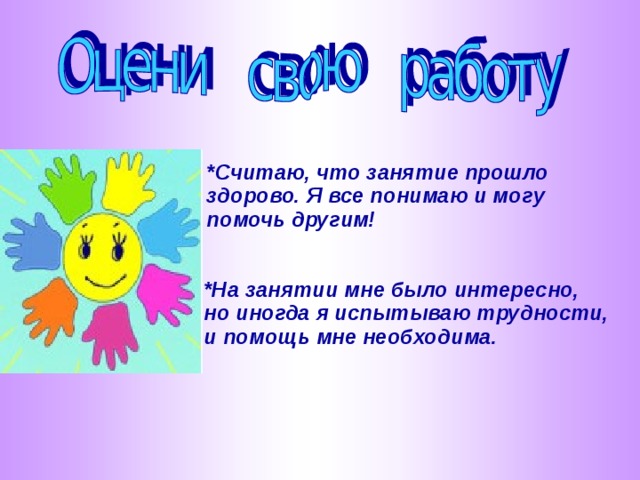 Оцени свою работу

*Считаю, что занятие прошло здорово. Я все понимаю и могу помочь другим!

*На занятии мне было интересно, но иногда я испытываю трудности, и помощь мне необходима.